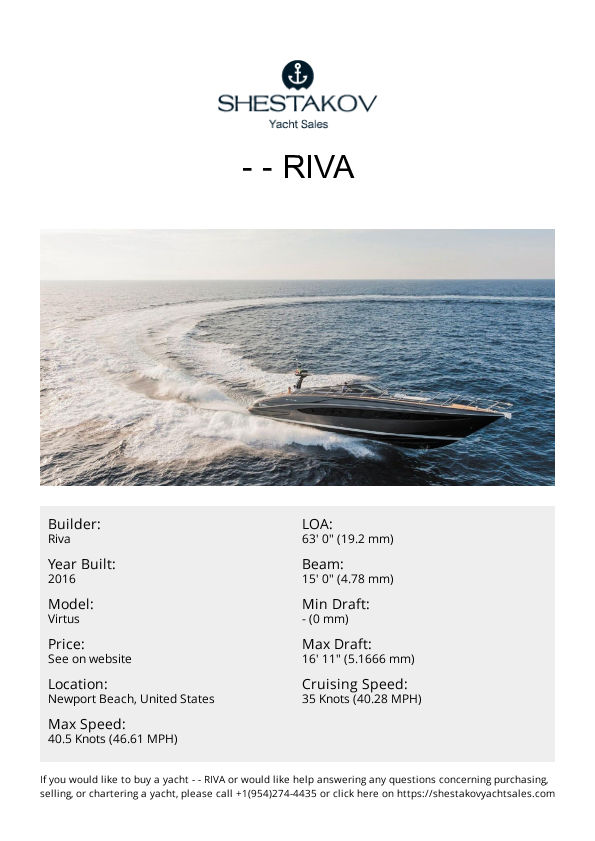 SHESTAKOV
Yacht Sales

- - RIVA

Builder:
Riva

Year Built:
2016

Model:
Virtus

Price:
See on website

Location:
Newport Beach, United States

Max Speed:
40.5 Knots (46.61 MPH)

LOA:
63' 0" (19.2 mm)

Beam:
15' 0" (4.78 mm)

Min Draft:
- (0 mm)

Max Draft:
16' 11" (5.1666 mm)

Cruising Speed:
35 Knots (40.28 MPH)

If you would like to buy a yacht - - RIVA or would like help answering any questions concerning purchasing, selling, or chartering a yacht, please call +1(954)274-4435 or click here on https://shestakovyachtsales.com